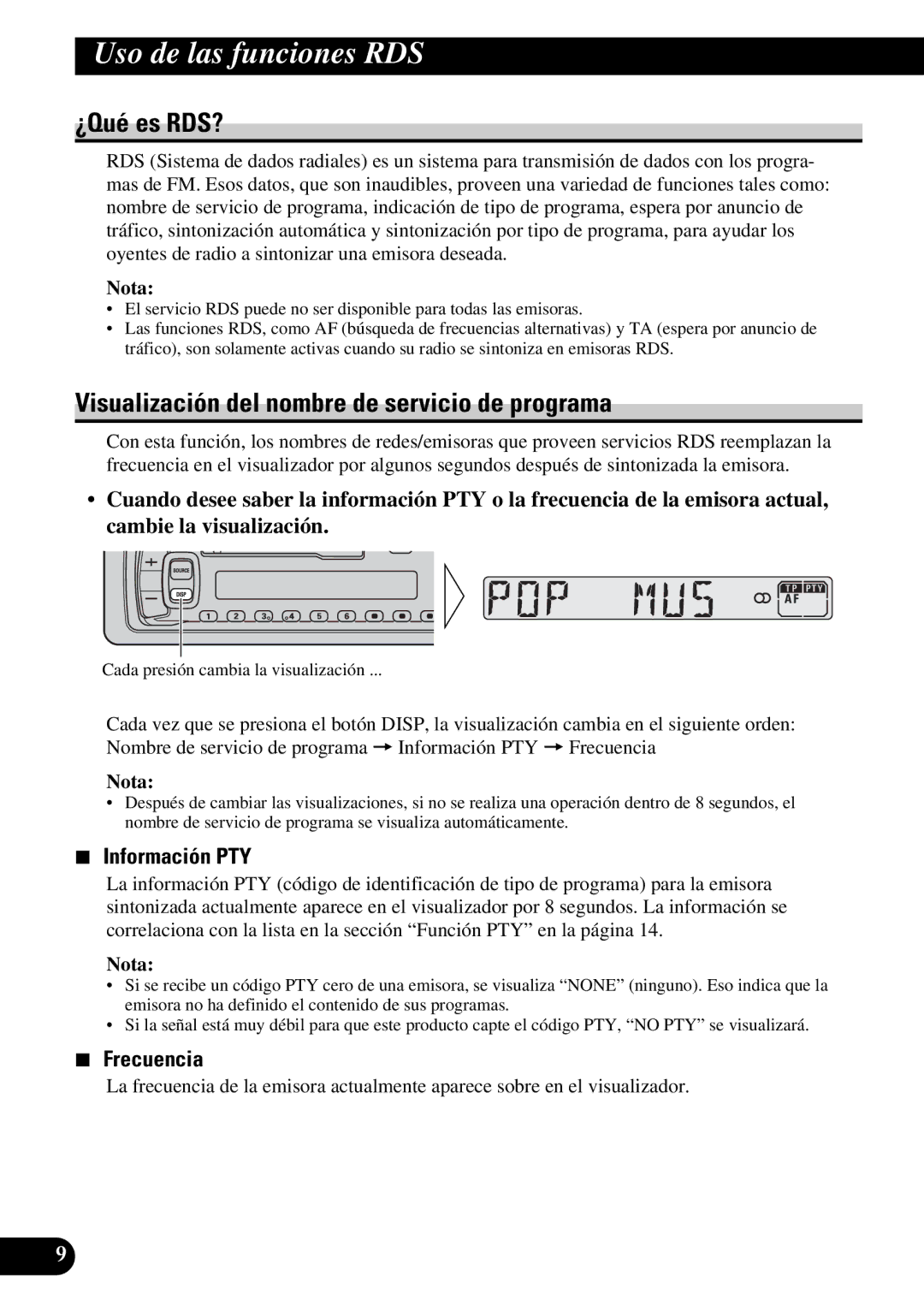 Uso de las funciones RDS

¿Qué es RDS?

RDS (Sistema de dados radiales) es un sistema para transmisión de dados con los programas de FM. Esos datos, que son inaudibles, proveen una variedad de funciones tales como: nombre de servicio de programa, indicación de tipo de programa, espera por anuncio de tráfico, sintonización automática y sintonización por tipo de programa, para ayudar los oyentes de radio a sintonizar una emisora deseada.

Nota:
• El servicio RDS puede no ser disponible para todas las emisoras.
• Las funciones RDS, como AF (búsqueda de frecuencias alternativas) y TA (espera por anuncio de tráfico), son solamente activas cuando su radio se sintoniza en emisoras RDS.

Visualización del nombre de servicio de programa

Con esta función, los nombres de redes/emisoras que proveen servicios RDS reemplazan la frecuencia en el visualizador por algunos segundos después de sintonizada la emisora.

• Cuando desee saber la información PTY o la frecuencia de la emisora actual, cambie la visualización.

SOURCE
DISP
1 2 3 4 5 6

POP MUS
TP PTY
AF

Cada presión cambia la visualización ...

Cada vez que se presiona el botón DISP, la visualización cambia en el siguiente orden:
Nombre de servicio de programa → Información PTY → Frecuencia

Nota:
• Después de cambiar las visualizaciones, si no se realiza una operación dentro de 8 segundos, el nombre de servicio de programa se visualiza automáticamente.

■ Información PTY
La información PTY (código de identificación de tipo de programa) para la emisora sintonizada actualmente aparece en el visualizador por 8 segundos. La información se correlaciona con la lista en la sección “Función PTY” en la página 14.

Nota:
• Si se recibe un código PTY cero de una emisora, se visualiza “NONE” (ninguno). Eso indica que la emisora no ha definido el contenido de sus programas.
• Si la señal está muy débil para que este producto capte el código PTY, “NO PTY” se visualizará.

■ Frecuencia
La frecuencia de la emisora actualmente aparece sobre en el visualizador.

9